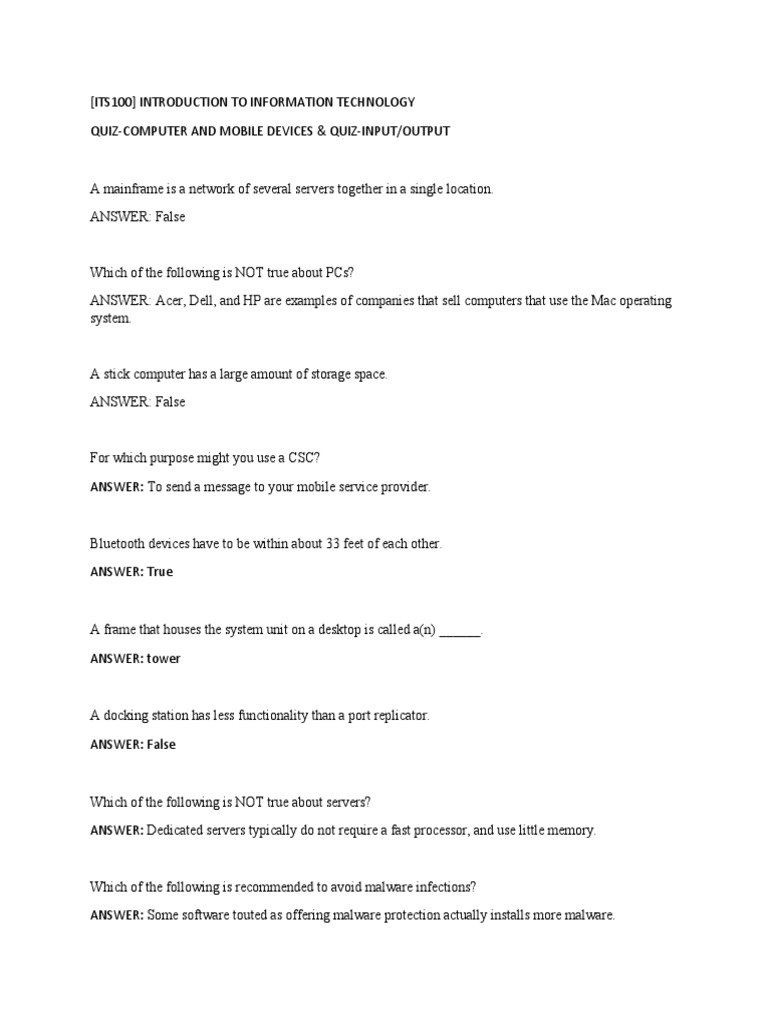 [ITS100] INTRODUCTION TO INFORMATION TECHNOLOGY

QUIZ-COMPUTER AND MOBILE DEVICES & QUIZ-INPUT/OUTPUT

A mainframe is a network of several servers together in a single location.

ANSWER: False

Which of the following is NOT true about PCs?

ANSWER: Acer, Dell, and HP are examples of companies that sell computers that use the Mac operating system.

A stick computer has a large amount of storage space.

ANSWER: False

For which purpose might you use a CSC?

ANSWER: To send a message to your mobile service provider.

Bluetooth devices have to be within about 33 feet of each other.

ANSWER: True

A frame that houses the system unit on a desktop is called a(n) ______.

ANSWER: tower

A docking station has less functionality than a port replicator.

ANSWER: False

Which of the following is NOT true about servers?

ANSWER: Dedicated servers typically do not require a fast processor, and use little memory.

Which of the following is recommended to avoid malware infections?

ANSWER: Some software touted as offering malware protection actually installs more malware.